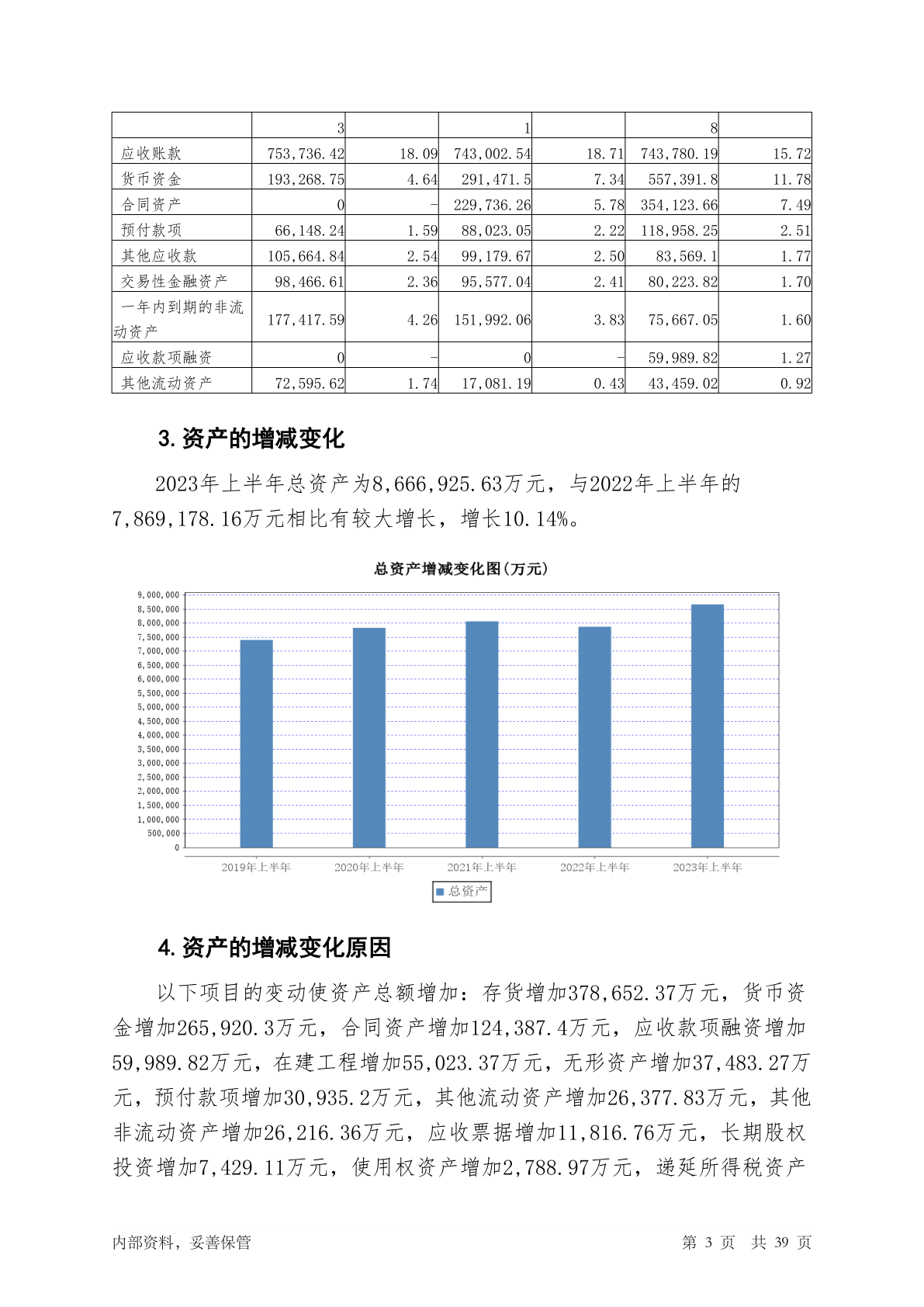 | | 3 | | 1 | | 8 | |
|---|---|---|---|---|---|---|
| 应收账款 | 753,736.42 | 18.09 | 743,002.54 | 18.71 | 743,780.19 | 15.72 |
| 货币资金 | 193,268.75 | 4.64 | 291,471.5 | 7.34 | 557,391.8 | 11.78 |
| 合同资产 | 0 | - | 229,736.26 | 5.78 | 354,123.66 | 7.49 |
| 预付款项 | 66,148.24 | 1.59 | 88,023.05 | 2.22 | 118,958.25 | 2.51 |
| 其他应收款 | 105,664.84 | 2.54 | 99,179.67 | 2.50 | 83,569.1 | 1.77 |
| 交易性金融资产 | 98,466.61 | 2.36 | 95,577.04 | 2.41 | 80,223.82 | 1.70 |
| 一年内到期的非流动资产 | 177,417.59 | 4.26 | 151,992.06 | 3.83 | 75,667.05 | 1.60 |
| 应收款项融资 | 0 | - | 0 | - | 59,989.82 | 1.27 |
| 其他流动资产 | 72,595.62 | 1.74 | 17,081.19 | 0.43 | 43,459.02 | 0.92 |

3.资产的增减变化

2023年上半年总资产为8,666,925.63万元，与2022年上半年的7,869,178.16万元相比有较大增长，增长10.14%。

总资产增减变化图(万元)

9,000,000
8,500,000
8,000,000
7,500,000
7,000,000
6,500,000
6,000,000
5,500,000
5,000,000
4,500,000
4,000,000
3,500,000
3,000,000
2,500,000
2,000,000
1,500,000
1,000,000
500,000
0

2019年上半年 2020年上半年 2021年上半年 2022年上半年 2023年上半年

总资产

4.资产的增减变化原因

以下项目的变动使资产总额增加：存货增加378,652.37万元，货币资金增加265,920.3万元，合同资产增加124,387.4万元，应收款项融资增加59,989.82万元，在建工程增加55,023.37万元，无形资产增加37,483.27万元，预付款项增加30,935.2万元，其他流动资产增加26,377.83万元，其他非流动资产增加26,216.36万元，应收票据增加11,816.76万元，长期股权投资增加7,429.11万元，使用权资产增加2,788.97万元，递延所得税资产

内部资料，妥善保管

第 3 页 共 39 页